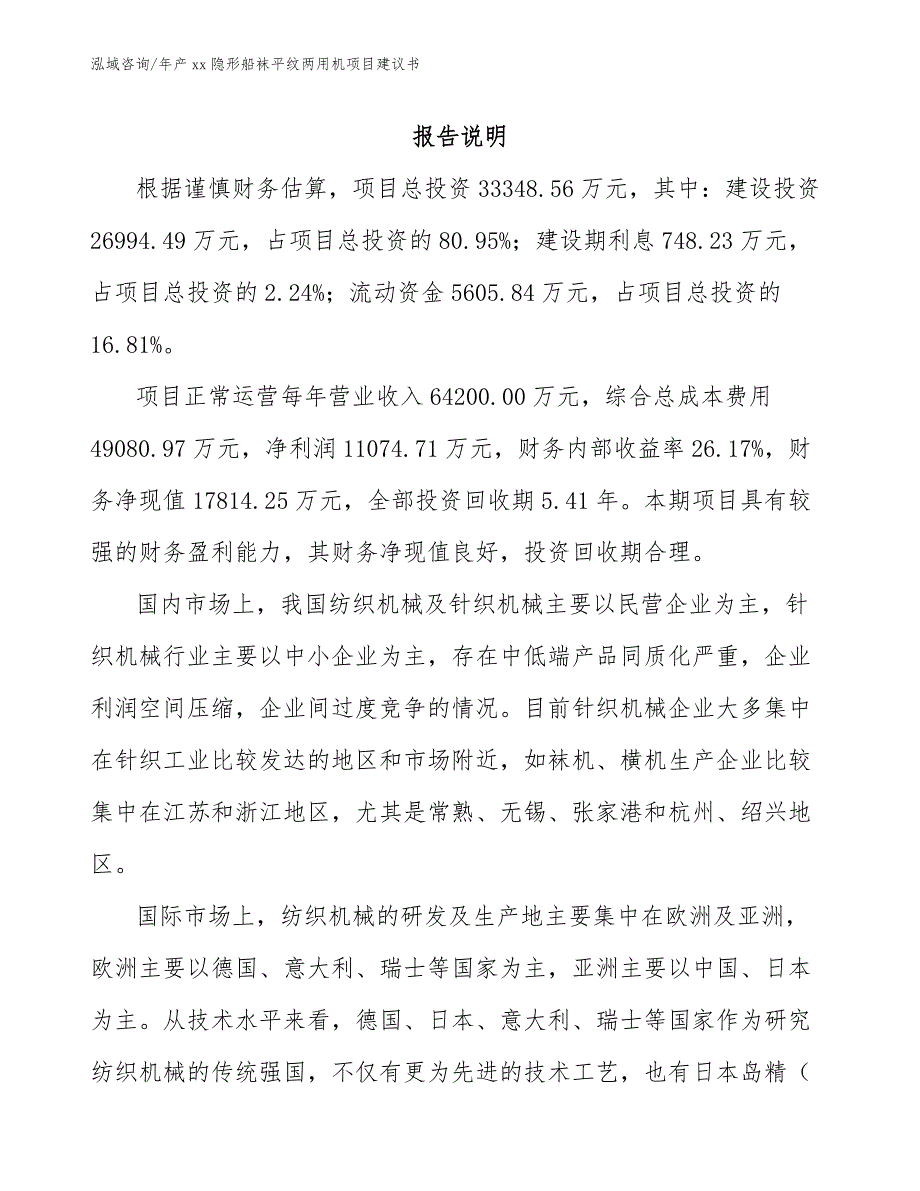 泓域咨询/年产xx隐形船袜平纹两用机项目建议书

报告说明

根据谨慎财务估算，项目总投资33348.56万元，其中：建设投资26994.49万元，占项目总投资的80.95%；建设期利息748.23万元，占项目总投资的2.24%；流动资金5605.84万元，占项目总投资的16.81%。

项目正常运营每年营业收入64200.00万元，综合总成本费用49080.97万元，净利润11074.71万元，财务内部收益率26.17%，财务净现值17814.25万元，全部投资回收期5.41年。本期项目具有较强的财务盈利能力，其财务净现值良好，投资回收期合理。

国内市场上，我国纺织机械及针织机械主要以民营企业为主，针织机械行业主要以中小企业为主，存在中低端产品同质化严重，企业利润空间压缩，企业间过度竞争的情况。目前针织机械企业大多集中在针织工业比较发达的地区和市场附近，如袜机、横机生产企业比较集中在江苏和浙江地区，尤其是常熟、无锡、张家港和杭州、绍兴地区。

国际市场上，纺织机械的研发及生产地主要集中在欧洲及亚洲，欧洲主要以德国、意大利、瑞士等国家为主，亚洲主要以中国、日本为主。从技术水平来看，德国、日本、意大利、瑞士等国家作为研究纺织机械的传统强国，不仅有更为先进的技术工艺，也有日本岛精（